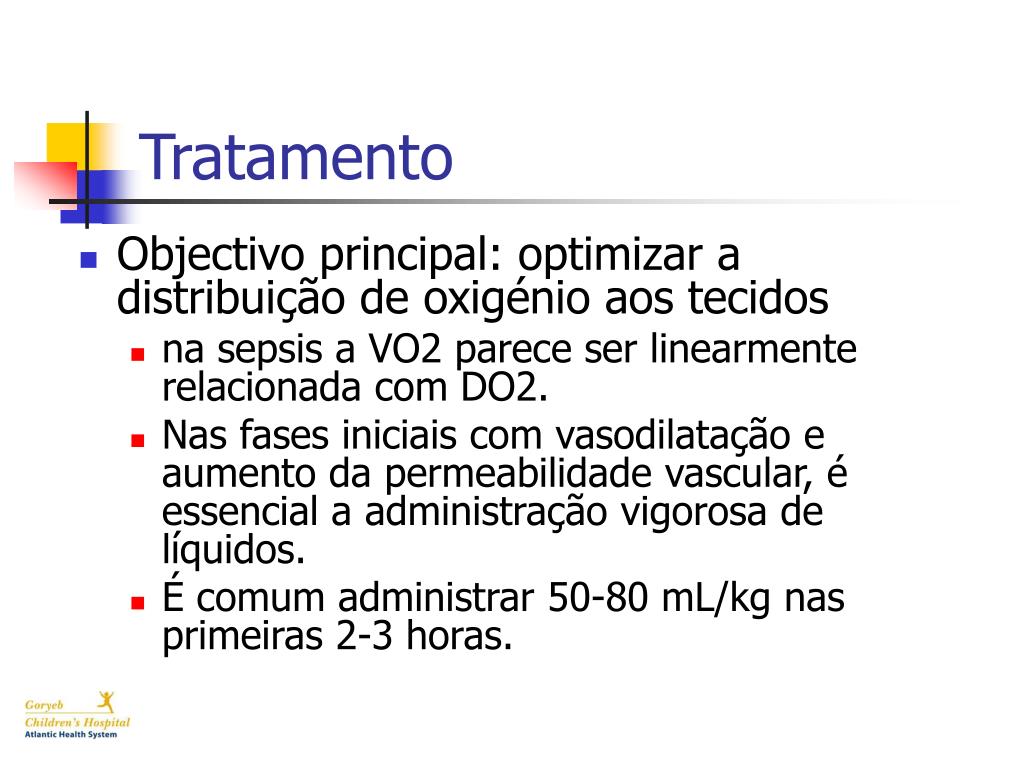 Tratamento

Objectivo principal: optimizar a distribuição de oxigénio aos tecidos

na sepsis a VO2 parece ser linearmente relacionada com DO2.

Nas fases iniciais com vasodilatação e aumento da permeabilidade vascular, é essencial a administração vigorosa de líquidos.

É comum administrar 50-80 mL/kg nas primeiras 2-3 horas.

Goryeb
Children's Hospital
Atlantic Health System